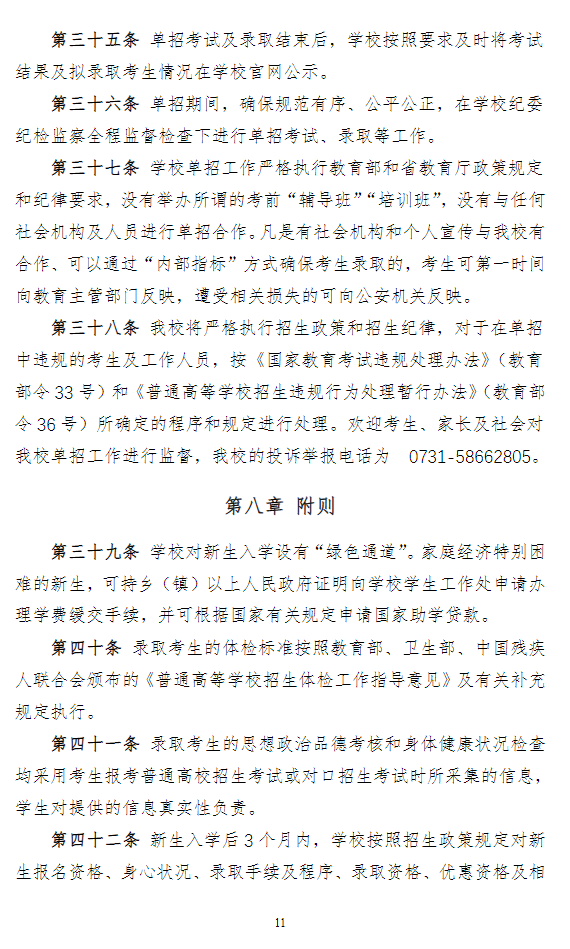 第三十五条 单招考试及录取结束后，学校按照要求及时将考试结果及拟录取考生情况在学校官网公示。

第三十六条 单招期间，确保规范有序、公平公正，在学校纪委纪检监察全程监督检查下进行单招考试、录取等工作。

第三十七条 学校单招工作严格执行教育部和省教育厅政策规定和纪律要求，没有举办所谓的考前“辅导班”“培训班”，没有与任何社会机构及人员进行单招合作。凡是有社会机构和个人宣传与我校有合作、可以通过“内部指标”方式确保考生录取的，考生可第一时间向教育主管部门反映，遭受相关损失的可向公安机关反映。

第三十八条 我校将严格执行招生政策和招生纪律，对于在单招中违规的考生及工作人员，按《国家教育考试违规处理办法》（教育部令33号）和《普通高等学校招生违规行为处理暂行办法》（教育部令36号）所确定的程序和规定进行处理。欢迎考生、家长及社会对我校单招工作进行监督，我校的投诉举报电话为 0731-58662805。

第八章 附则

第三十九条 学校对新生入学设有“绿色通道”。家庭经济特别困难的新生，可持乡（镇）以上人民政府证明向学校学生工作处申请办理学费缓交手续，并可根据国家有关规定申请国家助学贷款。

第四十条 录取考生的体检标准按照教育部、卫生部、中国残疾人联合会颁布的《普通高等学校招生体检工作指导意见》及有关补充规定执行。

第四十一条 录取考生的思想政治品德考核和身体健康状况检查均采用考生报考普通高校招生考试或对口招生考试时所采集的信息，学生对提供的信息真实性负责。

第四十二条 新生入学后3个月内，学校按照招生政策规定对新生报名资格、身心状况、录取手续及程序、录取资格、优惠资格及相

11